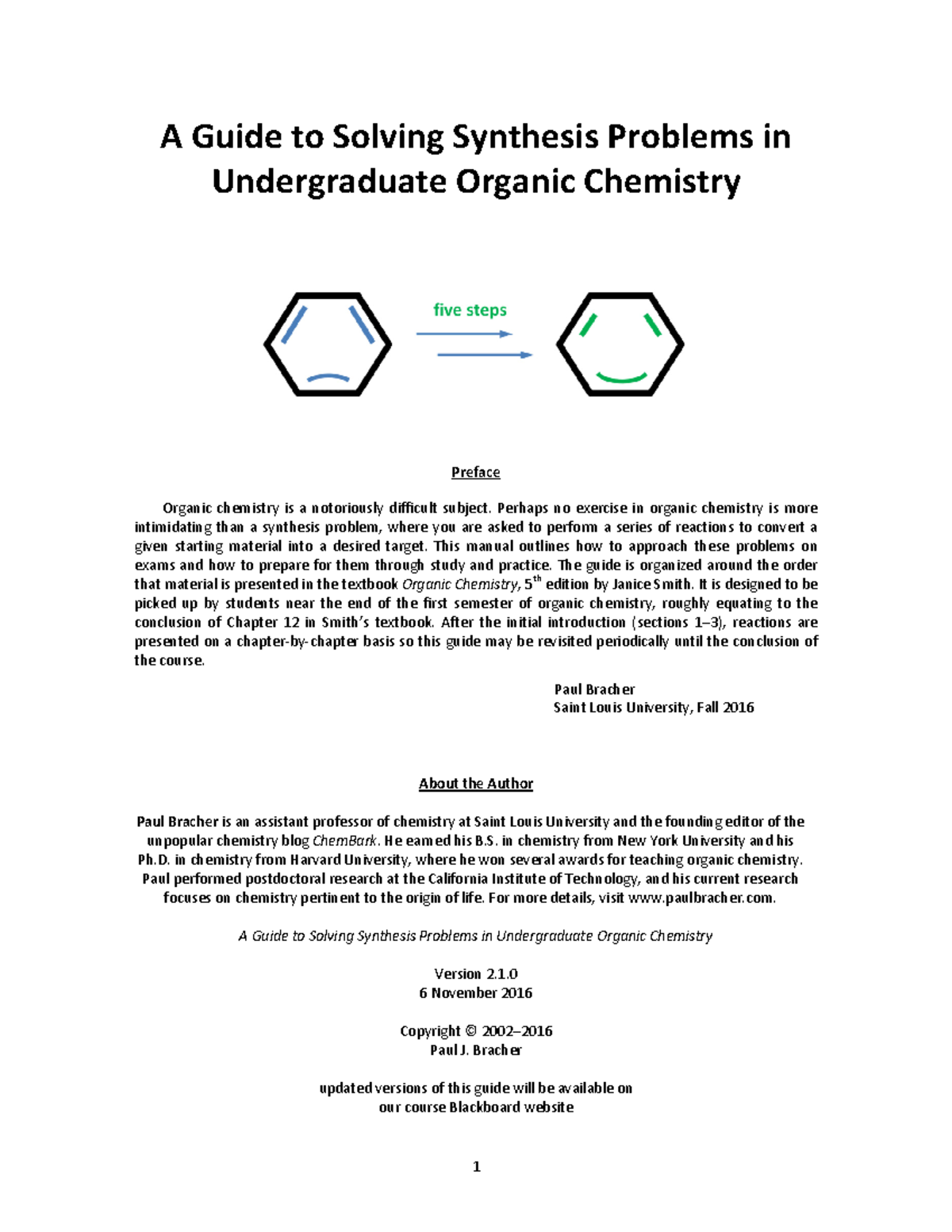 A Guide to Solving Synthesis Problems in Undergraduate Organic Chemistry

five steps

Preface

Organic chemistry is a notoriously difficult subject. Perhaps no exercise in organic chemistry is more intimidating than a synthesis problem, where you are asked to perform a series of reactions to convert a given starting material into a desired target. This manual outlines how to approach these problems on exams and how to prepare for them through study and practice. The guide is organized around the order that material is presented in the textbook Organic Chemistry, 5$^{th}$ edition by Janice Smith. It is designed to be picked up by students near the end of the first semester of organic chemistry, roughly equating to the conclusion of Chapter 12 in Smith's textbook. After the initial introduction (sections 1–3), reactions are presented on a chapter-by-chapter basis so this guide may be revisited periodically until the conclusion of the course.

Paul Bracher
Saint Louis University, Fall 2016

About the Author

Paul Bracher is an assistant professor of chemistry at Saint Louis University and the founding editor of the unpopular chemistry blog ChemBark. He earned his B.S. in chemistry from New York University and his Ph.D. in chemistry from Harvard University, where he won several awards for teaching organic chemistry. Paul performed postdoctoral research at the California Institute of Technology, and his current research focuses on chemistry pertinent to the origin of life. For more details, visit www.paulbracher.com.

A Guide to Solving Synthesis Problems in Undergraduate Organic Chemistry

Version 2.1.0
6 November 2016

Copyright © 2002–2016
Paul J. Bracher

updated versions of this guide will be available on
our course Blackboard website

1